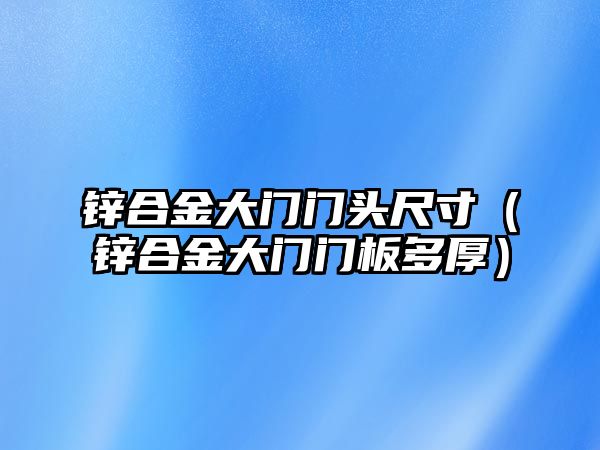 锌合金大门门头尺寸（锌合金大门门板多厚）